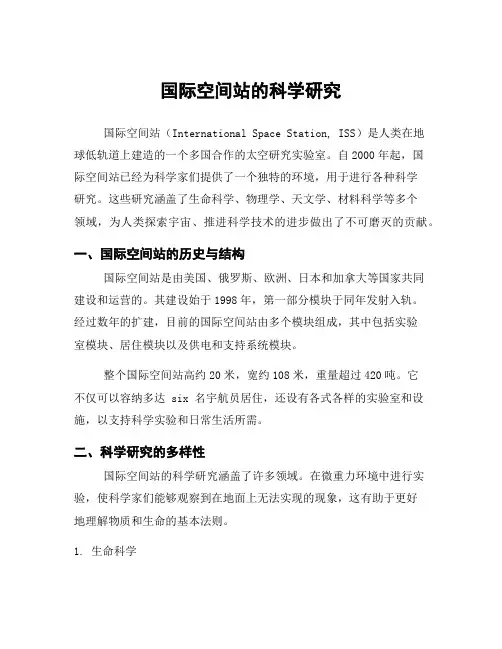 国际空间站的科学研究

国际空间站（International Space Station, ISS）是人类在地球低轨道上建造的一个多国合作的太空研究实验室。自2000年起，国际空间站已经为科学家们提供了一个独特的环境，用于进行各种科学研究。这些研究涵盖了生命科学、物理学、天文学、材料科学等多个领域，为人类探索宇宙、推进科学技术的进步做出了不可磨灭的贡献。

一、国际空间站的历史与结构

国际空间站是由美国、俄罗斯、欧洲、日本和加拿大等国家共同建设和运营的。其建设始于1998年，第一部分模块于同年发射入轨。经过数年的扩建，目前的国际空间站由多个模块组成，其中包括实验室模块、居住模块以及供电和支持系统模块。

整个国际空间站高约20米，宽约108米，重量超过420吨。它不仅可以容纳多达 six 名宇航员居住，还设有各式各样的实验室和设施，以支持科学实验和日常生活所需。

二、科学研究的多样性

国际空间站的科学研究涵盖了许多领域。在微重力环境中进行实验，使科学家们能够观察到在地面上无法实现的现象，这有助于更好地理解物质和生命的基本法则。

1. 生命科学